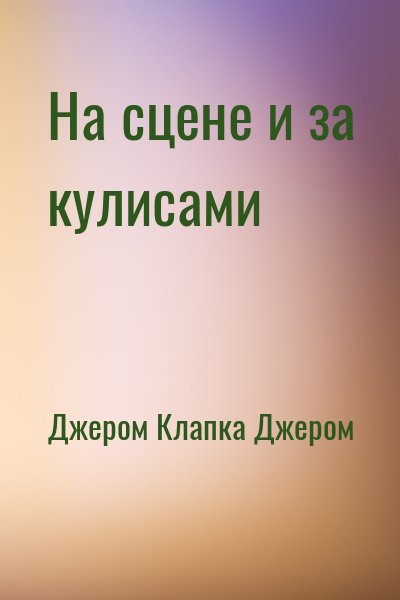 На сцене и за кулисами

Джером Клапка Джером